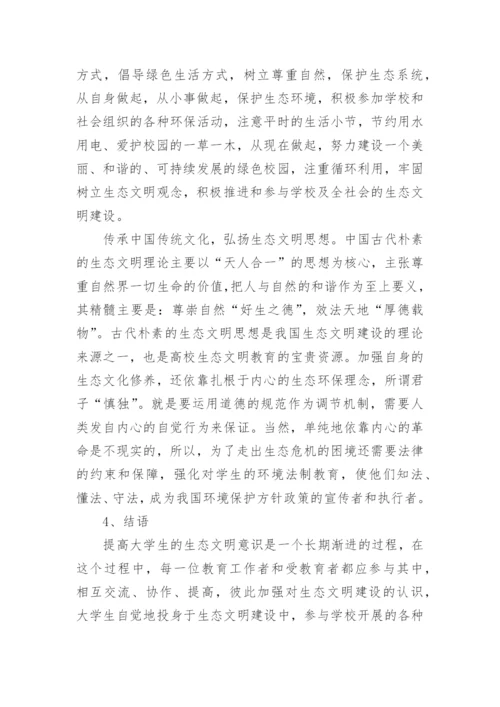 方式，倡导绿色生活方式，树立尊重自然，保护生态系统，从自身做起，从小事做起，保护生态环境，积极参加学校和社会组织的各种环保活动，注意平时的生活小节，节约用水用电、爱护校园的一草一木，从现在做起，努力建设一个美丽、和谐的、可持续发展的绿色校园，注重循环利用，牢固树立生态文明观念，积极推进和参与学校及全社会的生态文明建设。

传承中国传统文化，弘扬生态文明思想。中国古代朴素的生态文明理论主要以“天人合一”的思想为核心，主张尊重自然界一切生命的价值，把人与自然的和谐作为至上要义，其精髓主要是：尊崇自然“好生之德”，效法天地“厚德载物”。古代朴素的生态文明思想是我国生态文明建设的理论来源之一，也是高校生态文明教育的宝贵资源。加强自身的生态文化修养，还依靠扎根于内心的生态环保理念，所谓君子“慎独”。就是要运用道德的规范作为调节机制，需要人类发自内心的自觉行为来保证。当然，单纯地依靠内心的革命是不现实的，所以，为了走出生态危机的困境还需要法律的约束和保障，强化对学生的环境法制教育，使他们知法、懂法、守法，成为我国环境保护方针政策的宣传者和执行者。

4、结语

提高大学生的生态文明意识是一个长期渐进的过程，在这个过程中，每一位教育工作者和受教育者都应参与其中，相互交流、协作、提高，彼此加强对生态文明建设的认识，大学生自觉地投身于生态文明建设中，参与学校开展的各种